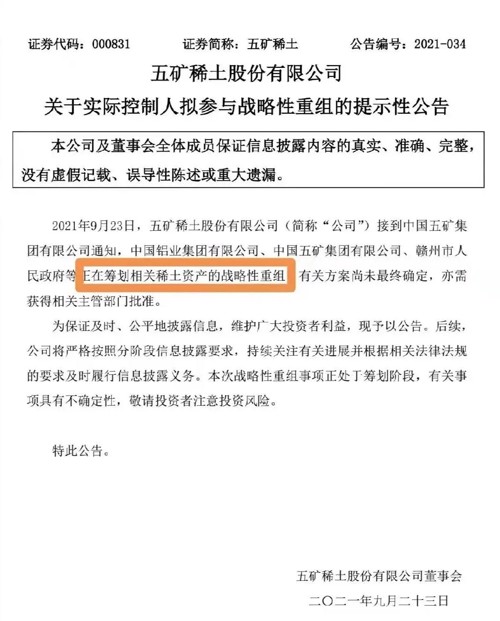 证券代码：000831 证券简称：五矿稀土 公告编号：2021-034

五矿稀土股份有限公司

关于实际控制人拟参与战略性重组的提示性公告

本公司及董事会全体成员保证信息披露内容的真实、准确、完整，没有虚假记载、误导性陈述或重大遗漏。

2021年9月23日，五矿稀土股份有限公司（简称“公司”）接到中国五矿集团有限公司通知，中国铝业集团有限公司、中国五矿集团有限公司、赣州市人民政府等正在筹划相关稀土资产的战略性重组，有关方案尚未最终确定，亦需获得相关主管部门批准。

为保证及时、公平地披露信息，维护广大投资者利益，现予以公告。后续，公司将严格按照分阶段信息披露要求，持续关注有关进展并根据相关法律法规的要求及时履行信息披露义务。本次战略性重组事项正处于筹划阶段，有关事项具有不确定性，敬请投资者注意投资风险。

特此公告。

五矿稀土股份有限公司董事会

二〇二一年九月二十三日